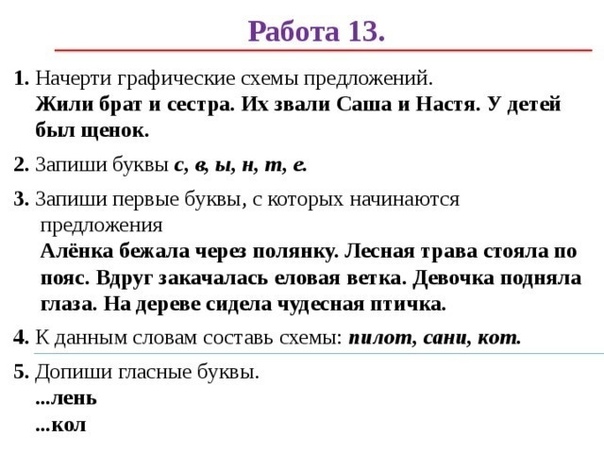 Работа 13.

1. Начерти графические схемы предложений.
Жили брат и сестра. Их звали Саша и Настя. У детей был щенок.

2. Запиши буквы с, в, ы, н, т, е.

3. Запиши первые буквы, с которых начинаются предложения
Алёнка бежала через полянку. Лесная трава стояла по пояс. Вдруг закачалась еловая ветка. Девочка подняла глаза. На дереве сидела чудесная птичка.

4. К данным словам составь схемы: пилот, сани, кот.

5. Допиши гласные буквы.
...лень
...кол